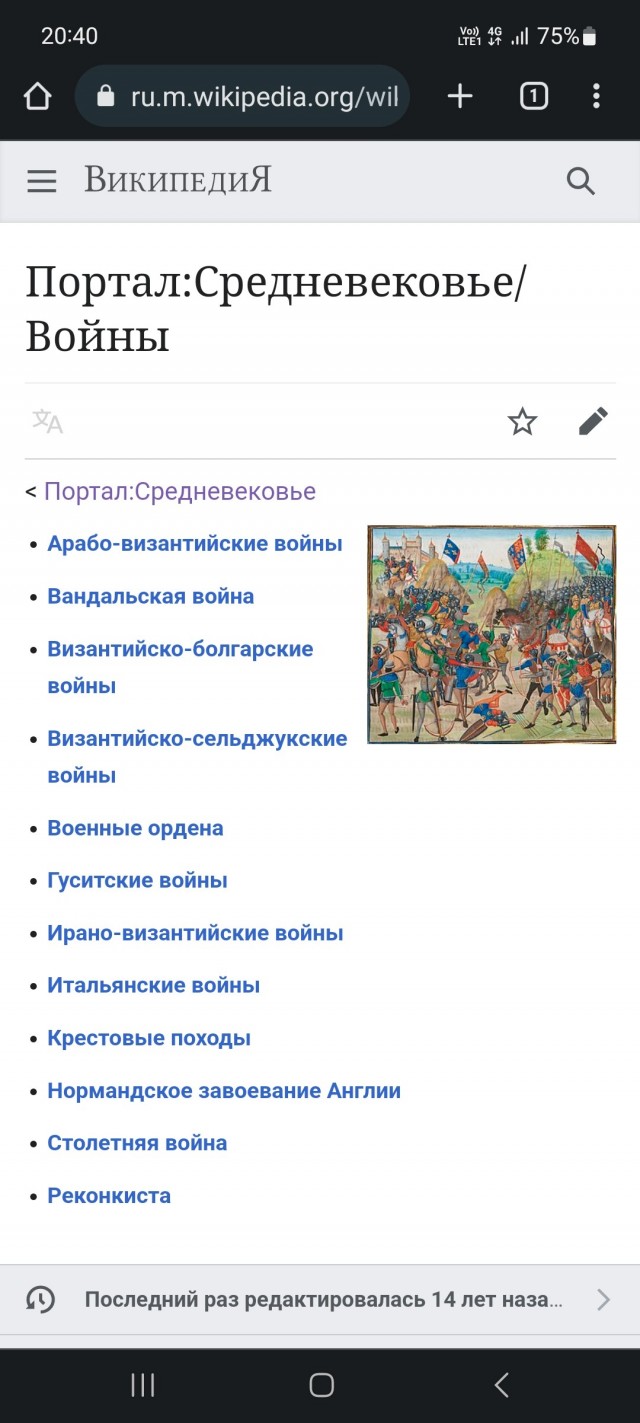 20:40
Vo) LTE1 4G 75%

ru.m.wikipedia.org/wil

1

ВикипедиЯ

Портал:Средневековье/Войны

< Портал:Средневековье

- Арабо-византийские войны
- Вандальская война
- Византийско-болгарские войны
- Византийско-сельджукские войны
- Военные ордена
- Гуситские войны
- Ирано-византийские войны
- Итальянские войны
- Крестовые походы
- Нормандское завоевание Англии
- Столетняя война
- Реконкиста

Последний раз редактировалась 14 лет наза...